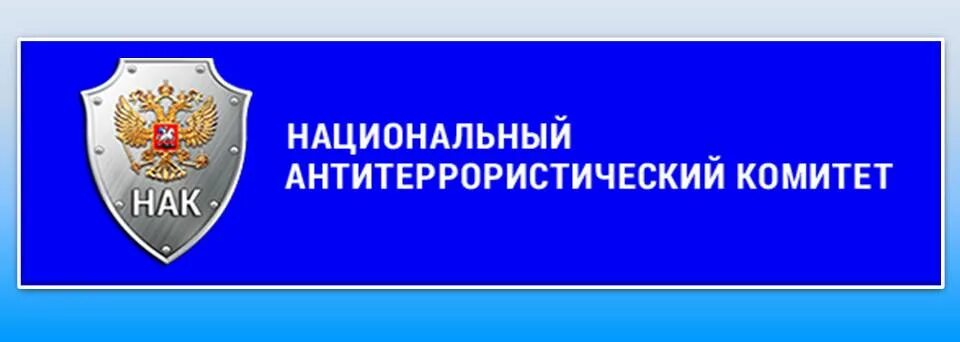 НАК

НАЦИОНАЛЬНЫЙ
АНТИТЕРРОРИСТИЧЕСКИЙ КОМИТЕТ